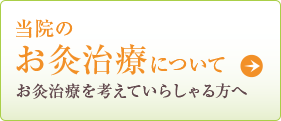 当院の
お灸治療について

お灸治療を考えていらしゃる方へ